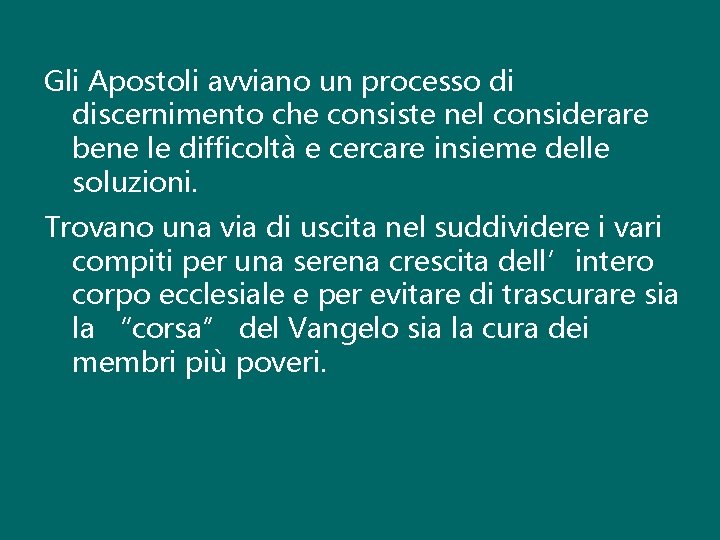 Gli Apostoli avviano un processo di discernimento che consiste nel considerare bene le difficoltà e cercare insieme delle soluzioni.

Trovano una via di uscita nel suddividere i vari compiti per una serena crescita dell’ intero corpo ecclesiale e per evitare di trascurare sia la “corsa” del Vangelo sia la cura dei membri più poveri.